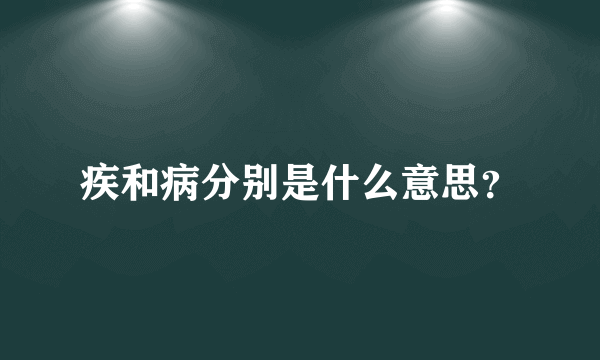 疾和病分别是什么意思?